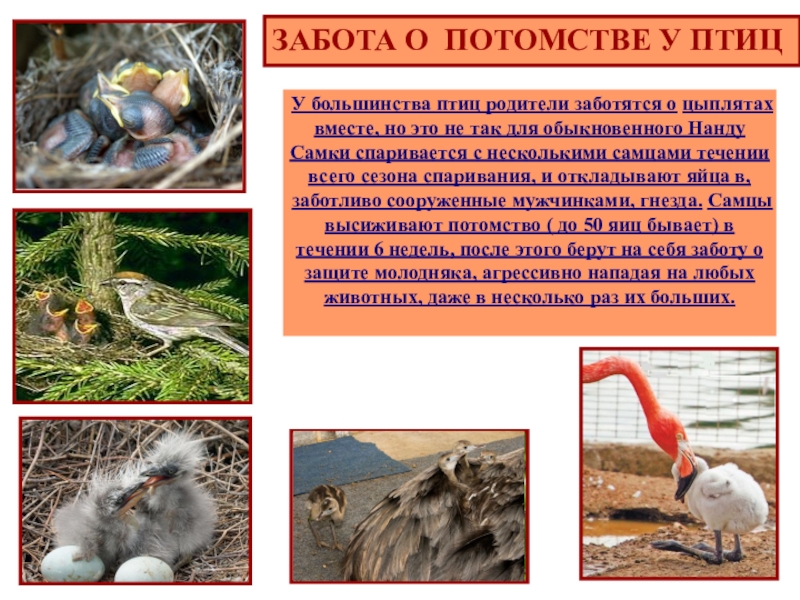 ЗАБОТА О ПОТОМСТВЕ У ПТИЦ

У большинства птиц родители заботятся о цыплятах вместе, но это не так для обыкновенного Нанду Самки спаривается с несколькими самцами течении всего сезона спаривания, и откладывают яйца в, заботливо сооруженные мужчинками, гнезда. Самцы высиживают потомство ( до 50 яиц бывает) в течении 6 недель, после этого берут на себя заботу о защите молодняка, агрессивно нападая на любых животных, даже в несколько раз их больших.